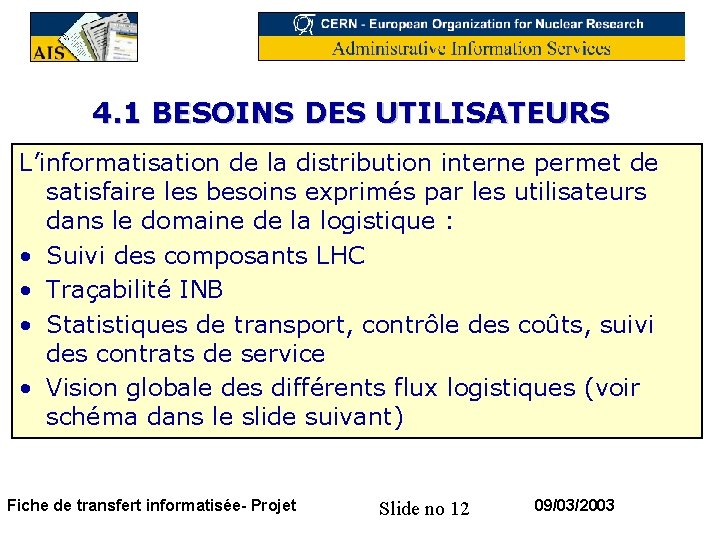 AIS

CERN - European Organization for Nuclear Research
Administrative Information Services

4.1 BESOINS DES UTILISATEURS

L’informatisation de la distribution interne permet de satisfaire les besoins exprimés par les utilisateurs dans le domaine de la logistique :
• Suivi des composants LHC
• Traçabilité INB
• Statistiques de transport, contrôle des coûts, suivi des contrats de service
• Vision globale des différents flux logistiques (voir schéma dans le slide suivant)

Fiche de transfert informatisée- Projet
Slide no 12
09/03/2003